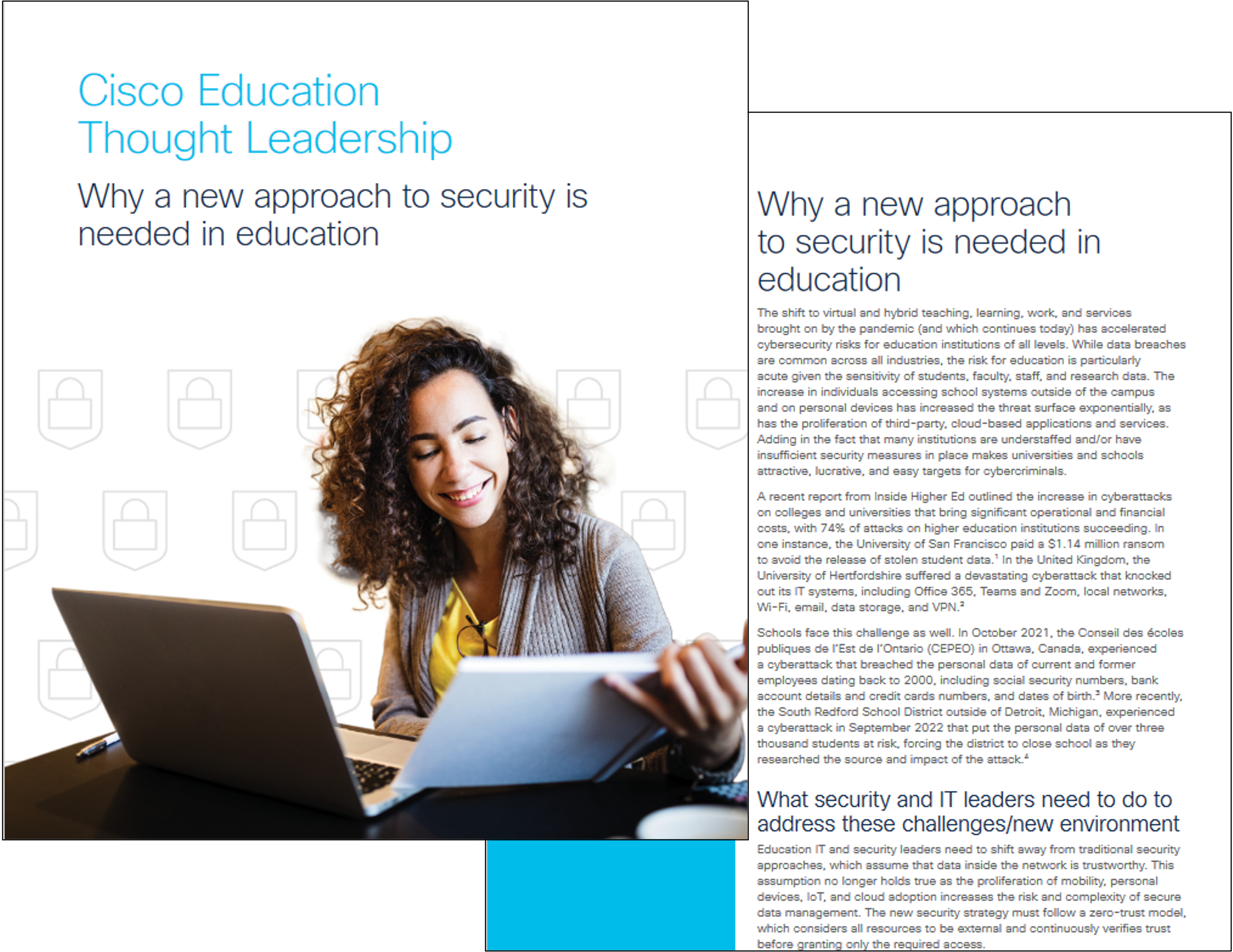 Cisco Education Thought Leadership

Why a new approach to security is needed in education

Why a new approach to security is needed in education

The shift to virtual and hybrid teaching, learning, work, and services brought on by the pandemic (and which continues today) has accelerated cybersecurity risks for education institutions of all levels. While data breaches are common across all industries, the risk for education is particularly acute given the sensitivity of students, faculty, staff, and research data. The increase in individuals accessing school systems outside of the campus and on personal devices has increased the threat surface exponentially, as has the proliferation of third-party, cloud-based applications and services. Adding in the fact that many institutions are understaffed and/or have insufficient security measures in place makes universities and schools attractive, lucrative, and easy targets for cybercriminals.

A recent report from Inside Higher Ed outlined the increase in cyberattacks on colleges and universities that bring significant operational and financial costs, with 74% of attacks on higher education institutions succeeding. In one instance, the University of San Francisco paid a $1.14 million ransom to avoid the release of stolen student data.$^1$ In the United Kingdom, the University of Hertfordshire suffered a devastating cyberattack that knocked out its IT systems, including Office 365, Teams and Zoom, local networks, Wi-Fi, email, data storage, and VPN.$^2$

Schools face this challenge as well. In October 2021, the Conseil des écoles publiques de l'Est de l'Ontario (CEPEO) in Ottawa, Canada, experienced a cyberattack that breached the personal data of current and former employees dating back to 2000, including social security numbers, bank account details and credit cards numbers, and dates of birth.$^3$ More recently, the South Redford School District outside of Detroit, Michigan, experienced a cyberattack in September 2022 that put the personal data of over three thousand students at risk, forcing the district to close school as they researched the source and impact of the attack.$^4$

What security and IT leaders need to do to address these challenges/new environment

Education IT and security leaders need to shift away from traditional security approaches, which assume that data inside the network is trustworthy. This assumption no longer holds true as the proliferation of mobility, personal devices, IoT, and cloud adoption increases the risk and complexity of secure data management. The new security strategy must follow a zero-trust model, which considers all resources to be external and continuously verifies trust before granting only the required access.